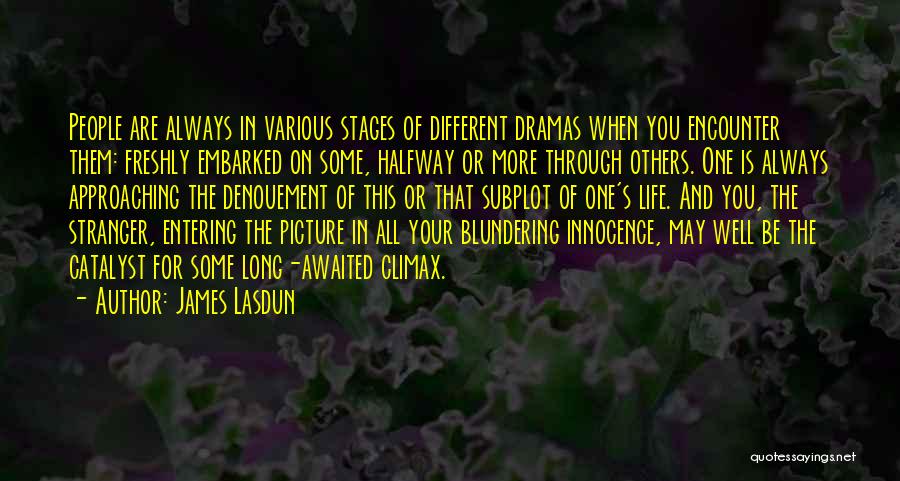 People are always in various stages of different dramas when you encounter them: freshly embarked on some, halfway or more through others. One is always approaching the denouement of this or that subplot of one's life. And you, the stranger, entering the picture in all your blundering innocence, may well be the catalyst for some long-awaited climax.

- Author: James Lasdun

quotessayings.net